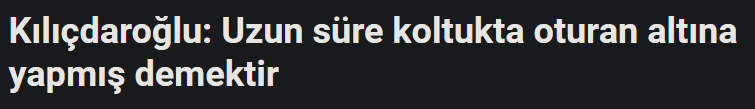 Kılıçdaroğlu: Uzun süre koltukta oturan altına yapmış demektir